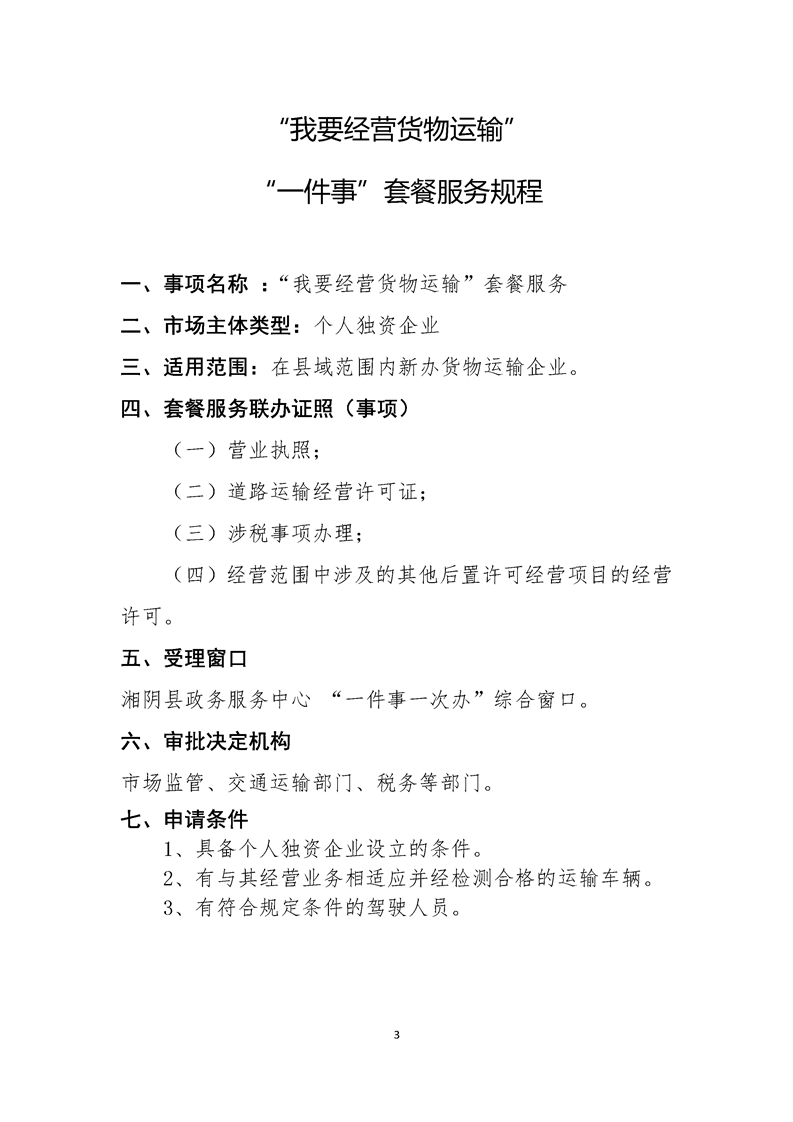 “我要经营货物运输”

“一件事”套餐服务规程

一、事项名称 ：“我要经营货物运输”套餐服务

二、市场主体类型：个人独资企业

三、适用范围：在县域范围内新办货物运输企业。

四、套餐服务联办证照（事项）

（一）营业执照；

（二）道路运输经营许可证；

（三）涉税事项办理；

（四）经营范围中涉及的其他后置许可经营项目的经营许可。

五、受理窗口

湘阴县政务服务中心 “一件事一次办”综合窗口。

六、审批决定机构

市场监管、交通运输部门、税务等部门。

七、申请条件

1、具备个人独资企业设立的条件。

2、有与其经营业务相适应并经检测合格的运输车辆。

3、有符合规定条件的驾驶人员。

3